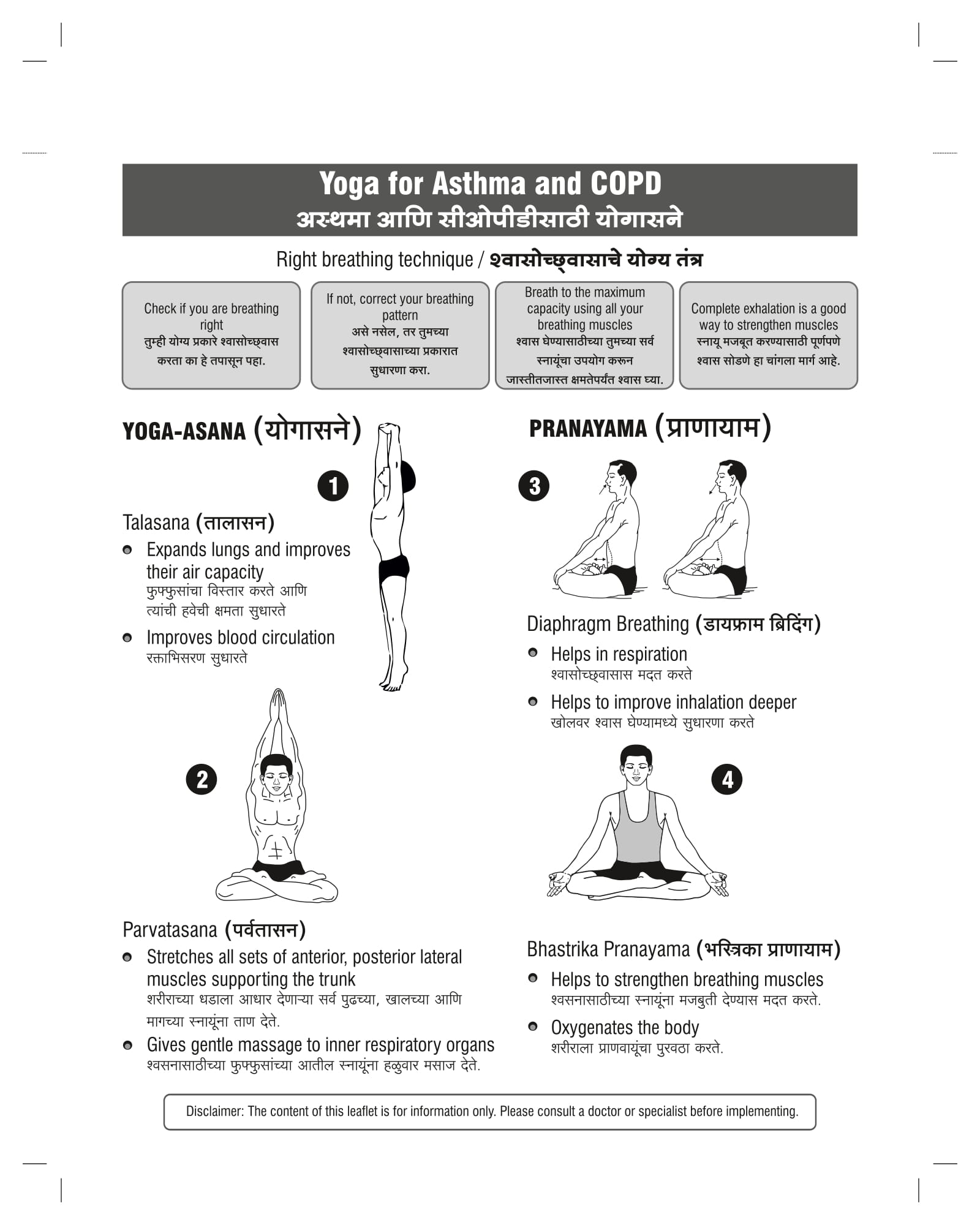 Yoga for Asthma and COPD
अस्थमा आणि सीओपीडीसाठी योगासने

Right breathing technique / श्वासोच्छ्वासाचे योग्य तंत्र

Check if you are breathing right
तुम्ही योग्य प्रकारे श्वासोच्छ्वास करता का हे तपासून पहा.

If not, correct your breathing pattern
असे नसेल, तर तुमच्या श्वासोच्छ्वासाच्या प्रकारात सुधारणा करा.

Breath to the maximum capacity using all your breathing muscles
श्वास घेण्यासाठीच्या तुमच्या सर्व स्नायूंचा उपयोग करून जास्तीतजास्त क्षमतेपर्यंत श्वास घ्या.

Complete exhalation is a good way to strengthen muscles
स्नायू मजबूत करण्यासाठी पूर्णपणे श्वास सोडणे हा चांगला मार्ग आहे.

YOGA-ASANA (योगासने)

1

Talasana (तालासन)
• Expands lungs and improves their air capacity
फुफ्फुसांचा विस्तार करते आणि त्यांची हवेची क्षमता सुधारते
• Improves blood circulation
रक्ताभिसरण सुधारते

2

Parvatasana (पर्वतासन)
• Stretches all sets of anterior, posterior lateral muscles supporting the trunk
शरीराच्या धडाला आधार देणाऱ्या सर्व पुढच्या, खालच्या आणि मागच्या स्नायूंना ताण देते.
• Gives gentle massage to inner respiratory organs
श्वसनासाठीच्या फुफ्फुसांच्या आतील स्नायूंना हळुवार मसाज देते.

PRANAYAMA (प्राणायाम)

3

Diaphragm Breathing (डायफ्राम ब्रिदिंग)
• Helps in respiration
श्वासोच्छ्वासास मदत करते
• Helps to improve inhalation deeper
खोलवर श्वास घेण्यामध्ये सुधारणा करते

4

Bhastrika Pranayama (भस्त्रिका प्राणायाम)
• Helps to strengthen breathing muscles
श्वसनासाठीच्या स्नायूंना मजबुती देण्यास मदत करते.
• Oxygenates the body
शरीराला प्राणवायूंचा पुरवठा करते.

Disclaimer: The content of this leaflet is for information only. Please consult a doctor or specialist before implementing.